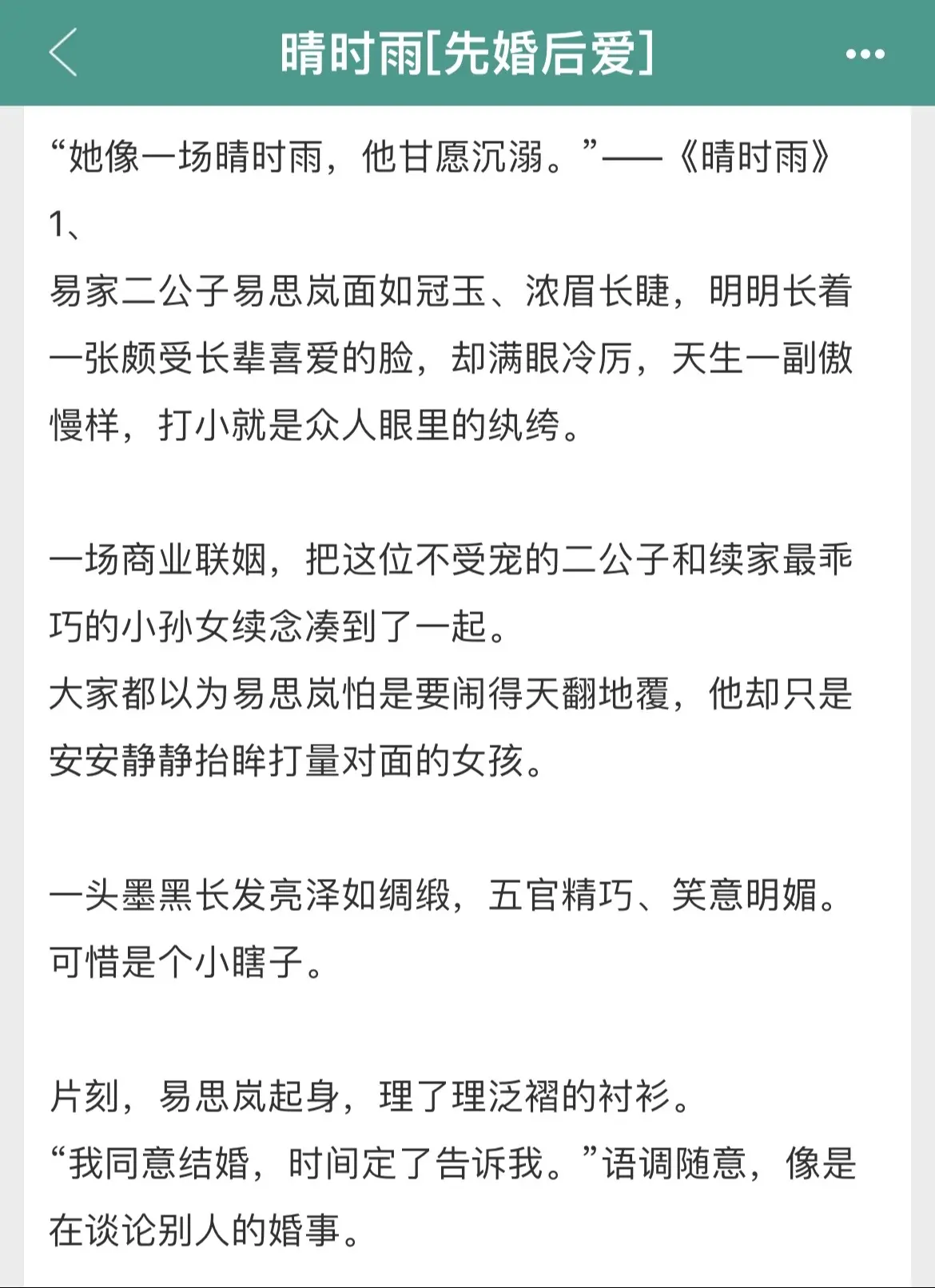 晴时雨[先婚后爱]

“她像一场晴时雨，他甘愿沉溺。”——《晴时雨》
1、
易家二公子易思岚面如冠玉、浓眉长睫，明明长着一张颇受长辈喜爱的脸，却满眼冷厉，天生一副傲慢样，打小就是众人眼里的纨绔。

一场商业联姻，把这位不受宠的二公子和续家最乖巧的小孙女续念凑到了一起。
大家都以为易思岚怕是要闹得天翻地覆，他却只是安安静静抬眸打量对面的女孩。

一头墨黑长发亮泽如绸缎，五官精巧、笑意明媚。
可惜是个小瞎子。

片刻，易思岚起身，理了理泛褶的衬衫。
“我同意结婚，时间定了告诉我。”语调随意，像是在谈论别人的婚事。